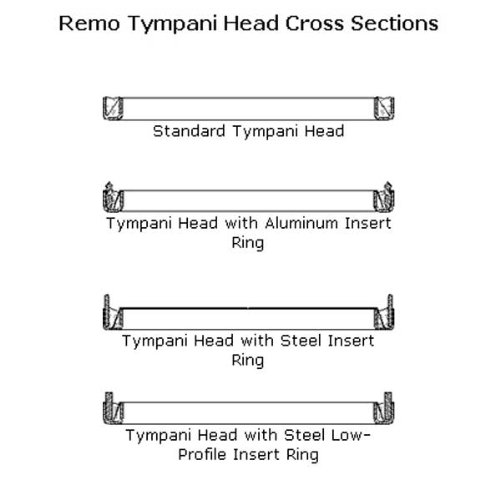 Remo Tympani Head Cross Sections

Standard Tympani Head

Tympani Head with Aluminum Insert Ring

Tympani Head with Steel Insert Ring

Tympani Head with Steel Low-Profile Insert Ring